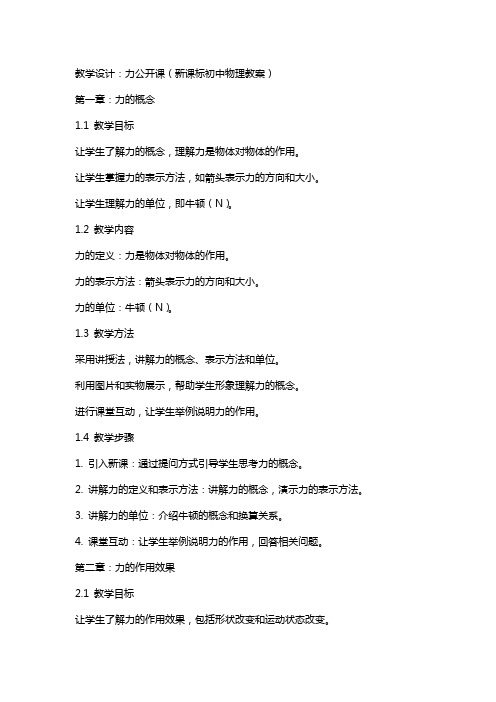 教学设计：力公开课（新课标初中物理教案）

第一章：力的概念

1.1 教学目标

让学生了解力的概念，理解力是物体对物体的作用。

让学生掌握力的表示方法，如箭头表示力的方向和大小。

让学生理解力的单位，即牛顿（N）。

1.2 教学内容

力的定义：力是物体对物体的作用。

力的表示方法：箭头表示力的方向和大小。

力的单位：牛顿（N）。

1.3 教学方法

采用讲授法，讲解力的概念、表示方法和单位。

利用图片和实物展示，帮助学生形象理解力的概念。

进行课堂互动，让学生举例说明力的作用。

1.4 教学步骤

1. 引入新课：通过提问方式引导学生思考力的概念。

2. 讲解力的定义和表示方法：讲解力的概念，演示力的表示方法。

3. 讲解力的单位：介绍牛顿的概念和换算关系。

4. 课堂互动：让学生举例说明力的作用，回答相关问题。

第二章：力的作用效果

2.1 教学目标

让学生了解力的作用效果，包括形状改变和运动状态改变。